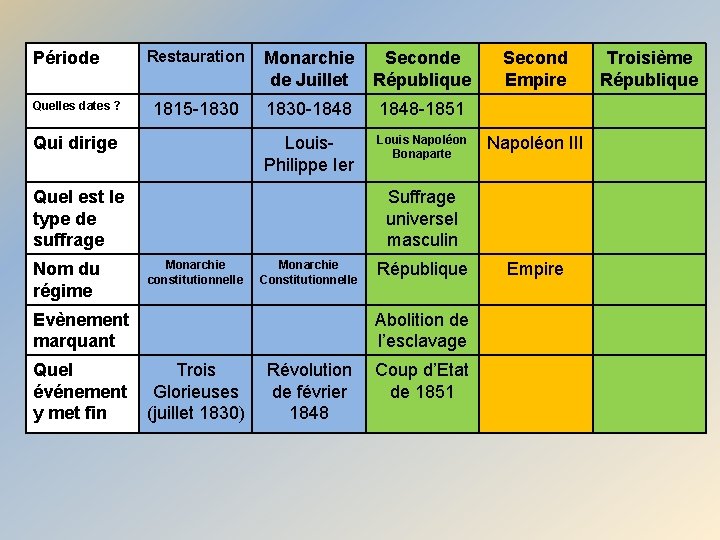 | Période | Restauration | Monarchie de Juillet | Seconde République | Second Empire | Troisième République |
|---|---|---|---|---|---|
| Quelles dates ? | 1815-1830 | 1830-1848 | 1848-1851 | | |
| Qui dirige | | Louis-Philippe Ier | Louis Napoléon Bonaparte | Napoléon III | |
| Quel est le type de suffrage | | | Suffrage universel masculin | | |
| Nom du régime | Monarchie constitutionnelle | Monarchie Constitutionnelle | République | Empire | |
| Evènement marquant | | | Abolition de l'esclavage | | |
| Quel événement y met fin | Trois Glorieuses (juillet 1830) | Révolution de février 1848 | Coup d'Etat de 1851 | | |